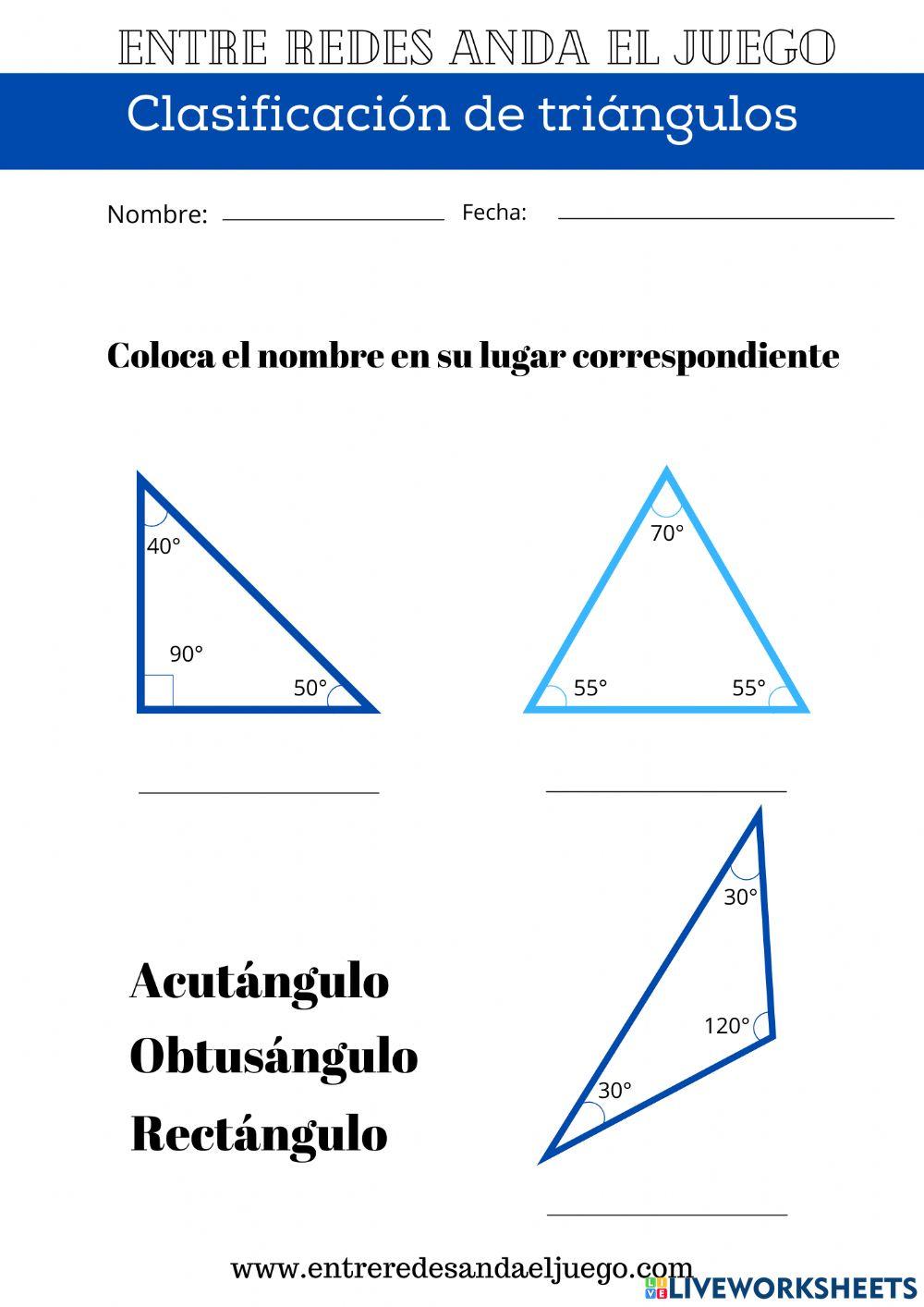 ENTRE REDES ANDA EL JUEGO

Clasificación de triángulos

Nombre: Fecha:

Coloca el nombre en su lugar correspondiente

40°

90°

50°

70°

55°

55°

30°

120°

30°

Acutángulo
Obtusángulo
Rectángulo

www.entreredesandaeljuego.com

LIVEWORKSHEETS